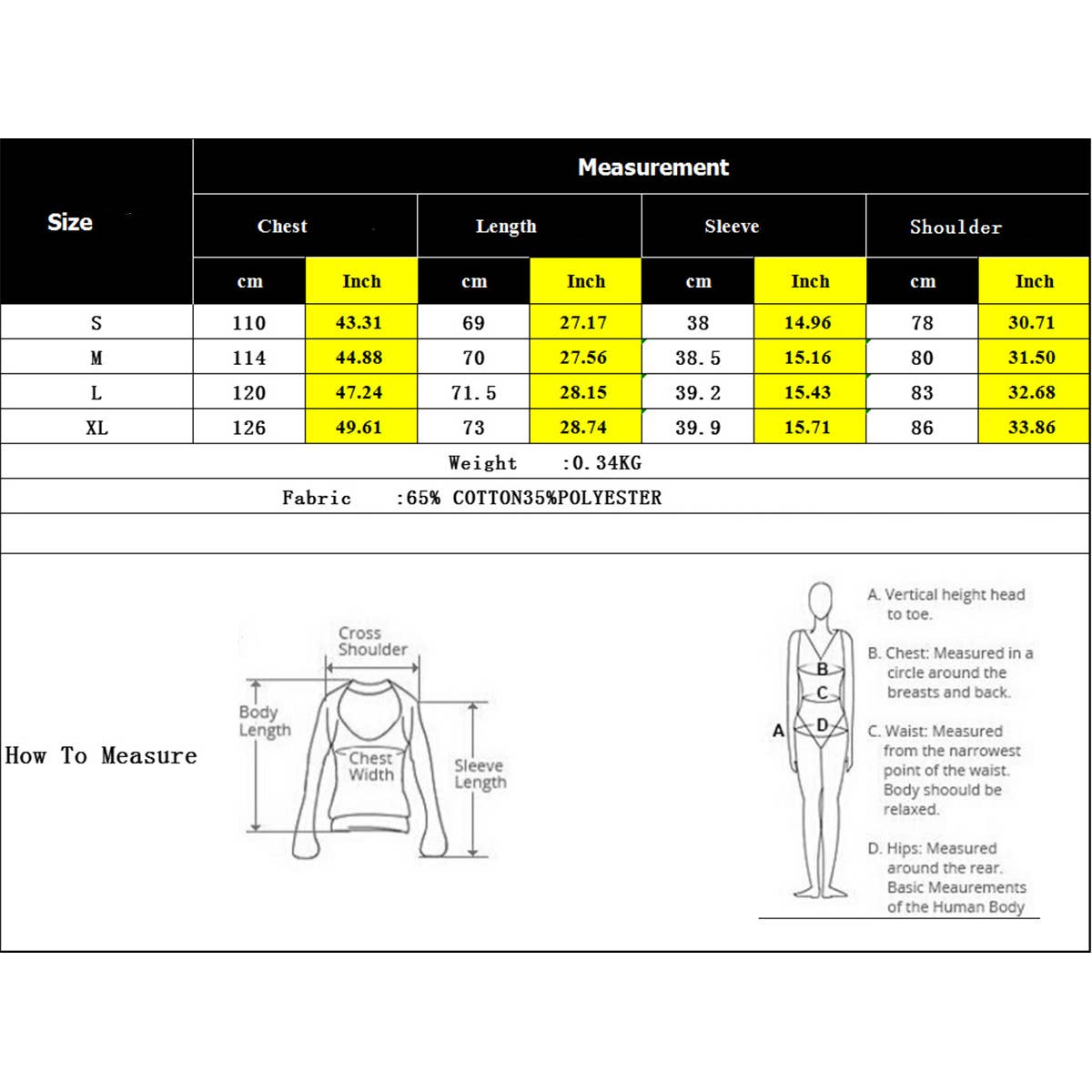 | Size | Measurement | | | | | | | |
|---|---|---|---|---|---|---|---|---|
| | Chest | | Length | | Sleeve | | Shoulder | |
| | cm | Inch | cm | Inch | cm | Inch | cm | Inch |
| S | 110 | 43.31 | 69 | 27.17 | 38 | 14.96 | 78 | 30.71 |
| M | 114 | 44.88 | 70 | 27.56 | 38.5 | 15.16 | 80 | 31.50 |
| L | 120 | 47.24 | 71.5 | 28.15 | 39.2 | 15.43 | 83 | 32.68 |
| XL | 126 | 49.61 | 73 | 28.74 | 39.9 | 15.71 | 86 | 33.86 |

Weight :0.34KG

Fabric :65% COTTON35%POLYESTER

How To Measure

Cross Shoulder

Body Length

Chest Width

Sleeve Length

A B C D

A. Vertical height head to toe.

B. Chest: Measured in a circle around the breasts and back.

C. Waist: Measured from the narrowest point of the waist. Body shoould be relaxed.

D. Hips: Measured around the rear. Basic Meaurements of the Human Body